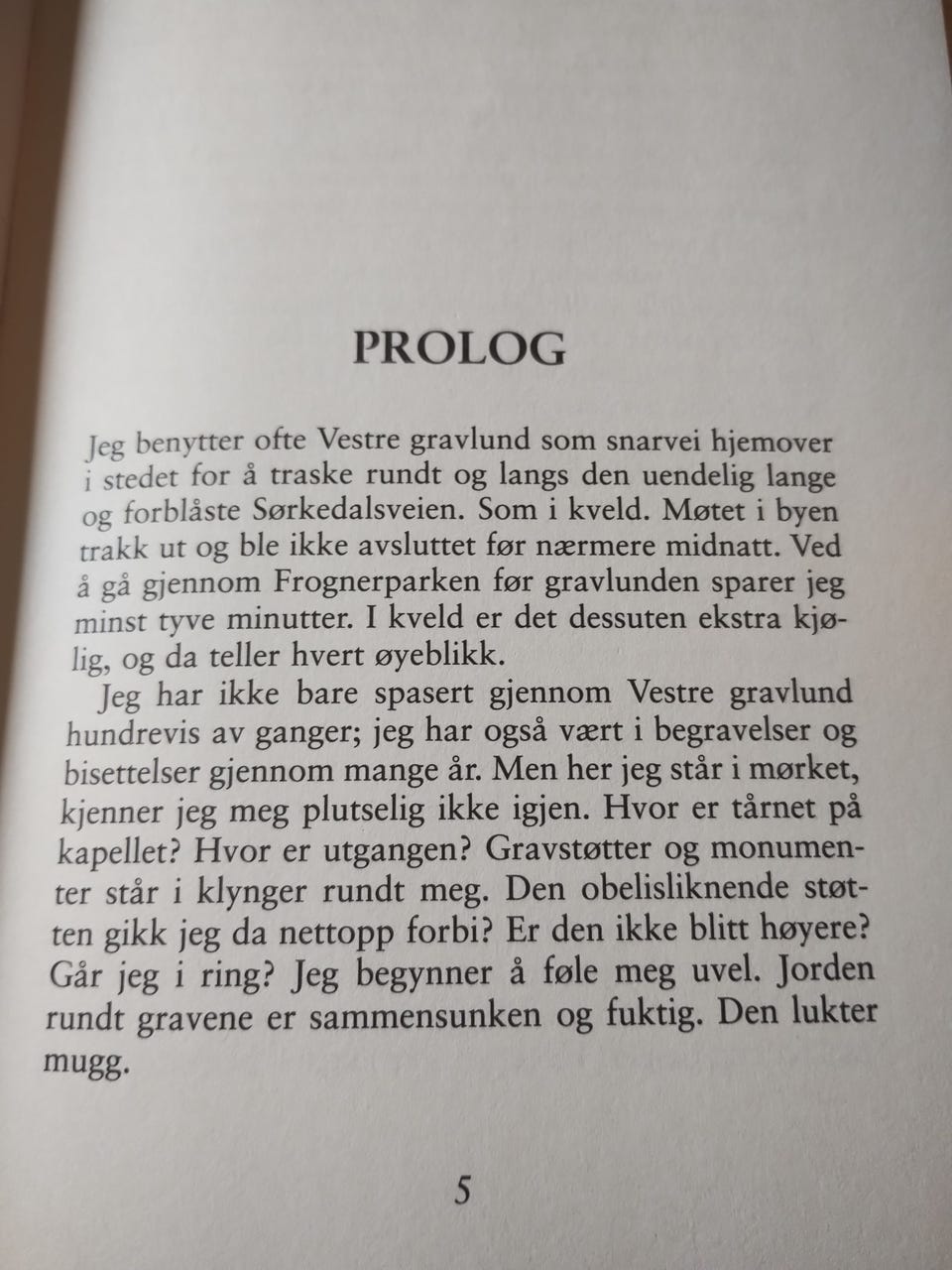 PROLOG

Jeg benytter ofte Vestre gravlund som snarvei hjemover i stedet for å traske rundt og langs den uendelig lange og forblåste Sørkedalsveien. Som i kveld. Møtet i byen trakk ut og ble ikke avsluttet før nærmere midnatt. Ved å gå gjennom Frognerparken før gravlunden sparer jeg minst tyve minutter. I kveld er det dessuten ekstra kjølig, og da teller hvert øyeblikk.

Jeg har ikke bare spasert gjennom Vestre gravlund hundrevis av ganger; jeg har også vært i begravelser og bisettelser gjennom mange år. Men her jeg står i mørket, kjenner jeg meg plutselig ikke igjen. Hvor er tårnet på kapellet? Hvor er utgangen? Gravstøtter og monumenter står i klynger rundt meg. Den obelisliknende støtten gikk jeg da nettopp forbi? Er den ikke blitt høyere? Går jeg i ring? Jeg begynner å føle meg uvel. Jorden rundt gravene er sammensunken og fuktig. Den lukter mugg.

5